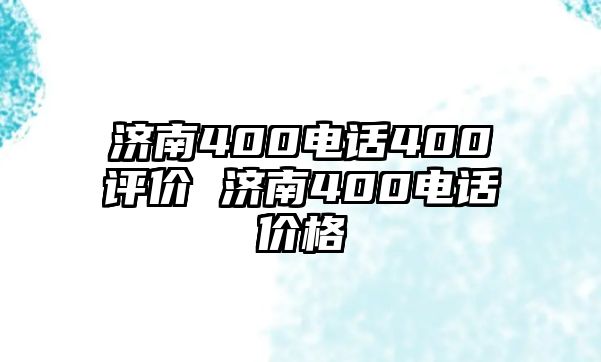 济南400电话400评价 济南400电话价格